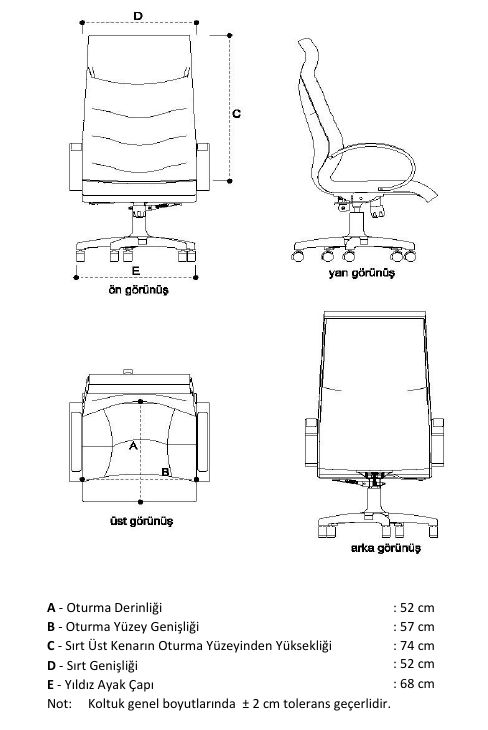 D

C

E

ön görünüş

yan görünüş

A

B

üst görünüş

arka görünüş

A - Oturma Derinliği : 52 cm
B - Oturma Yüzey Genişliği : 57 cm
C - Sırt Üst Kenarın Oturma Yüzeyinden Yüksekliği : 74 cm
D - Sırt Genişliği : 52 cm
E - Yıldız Ayak Çapı : 68 cm
Not: Koltuk genel boyutlarında ± 2 cm tolerans geçerlidir.